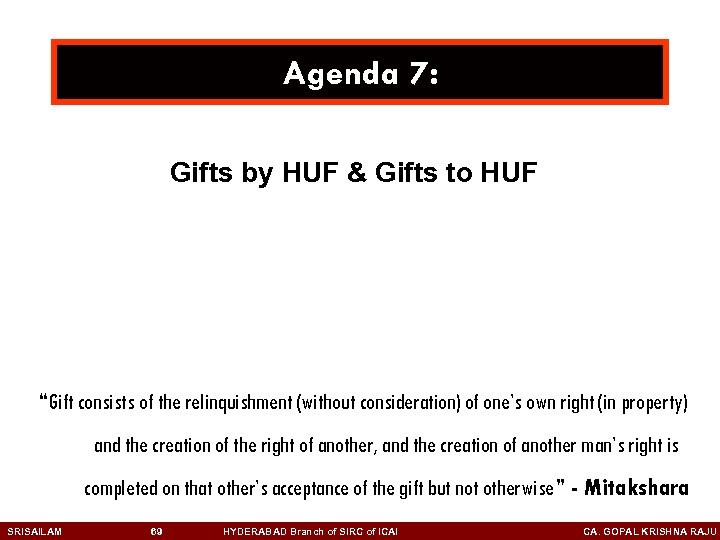 Agenda 7:

Gifts by HUF & Gifts to HUF

"Gift consists of the relinquishment (without consideration) of one's own right (in property) and the creation of the right of another, and the creation of another man's right is completed on that other's acceptance of the gift but not otherwise" - Mitakshara

SRISAILAM 69 HYDERABAD Branch of SIRC of ICAI CA. GOPAL KRISHNA RAJU